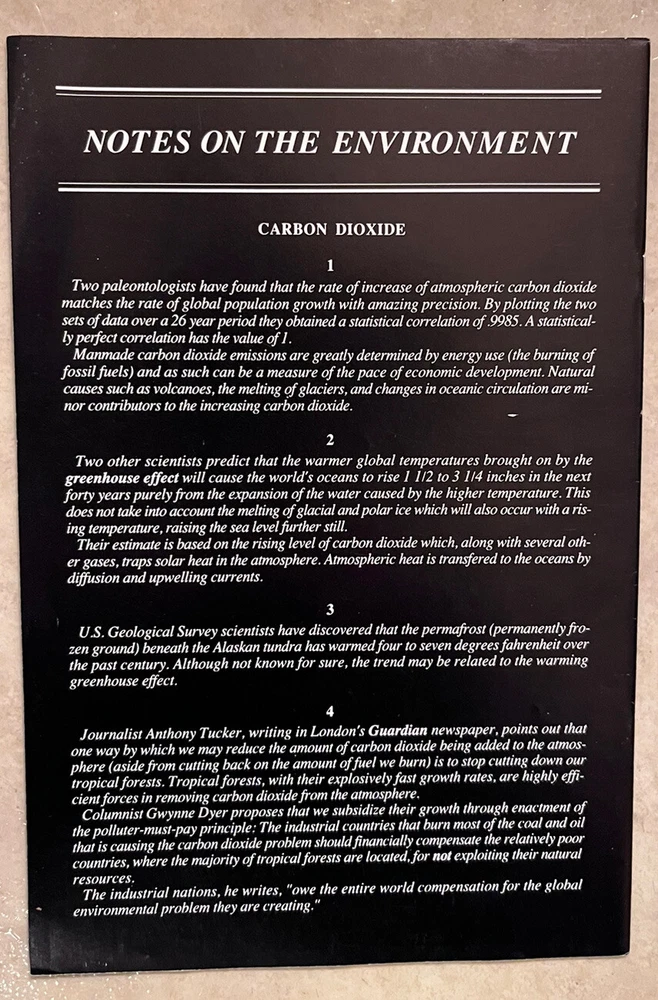 NOTES ON THE ENVIRONMENT

CARBON DIOXIDE

1

Two paleontologists have found that the rate of increase of atmospheric carbon dioxide matches the rate of global population growth with amazing precision. By plotting the two sets of data over a 26 year period they obtained a statistical correlation of .9985. A statistically perfect correlation has the value of 1.

Manmade carbon dioxide emissions are greatly determined by energy use (the burning of fossil fuels) and as such can be a measure of the pace of economic development. Natural causes such as volcanoes, the melting of glaciers, and changes in oceanic circulation are minor contributors to the increasing carbon dioxide.

2

Two other scientists predict that the warmer global temperatures brought on by the greenhouse effect will cause the world's oceans to rise 1 1/2 to 3 1/4 inches in the next forty years purely from the expansion of the water caused by the higher temperature. This does not take into account the melting of glacial and polar ice which will also occur with a rising temperature, raising the sea level further still.

Their estimate is based on the rising level of carbon dioxide which, along with several other gases, traps solar heat in the atmosphere. Atmospheric heat is transfered to the oceans by diffusion and upwelling currents.

3

U.S. Geological Survey scientists have discovered that the permafrost (permanently frozen ground) beneath the Alaskan tundra has warmed four to seven degrees fahrenheit over the past century. Although not known for sure, the trend may be related to the warming greenhouse effect.

4

Journalist Anthony Tucker, writing in London's Guardian newspaper, points out that one way by which we may reduce the amount of carbon dioxide being added to the atmosphere (aside from cutting back on the amount of fuel we burn) is to stop cutting down our tropical forests. Tropical forests, with their explosively fast growth rates, are highly efficient forces in removing carbon dioxide from the atmosphere.

Columnist Gwynne Dyer proposes that we subsidize their growth through enactment of the polluter-must-pay principle: The industrial countries that burn most of the coal and oil that is causing the carbon dioxide problem should financially compensate the relatively poor countries, where the majority of tropical forests are located, for not exploiting their natural resources.

The industrial nations, he writes, "owe the entire world compensation for the global environmental problem they are creating."